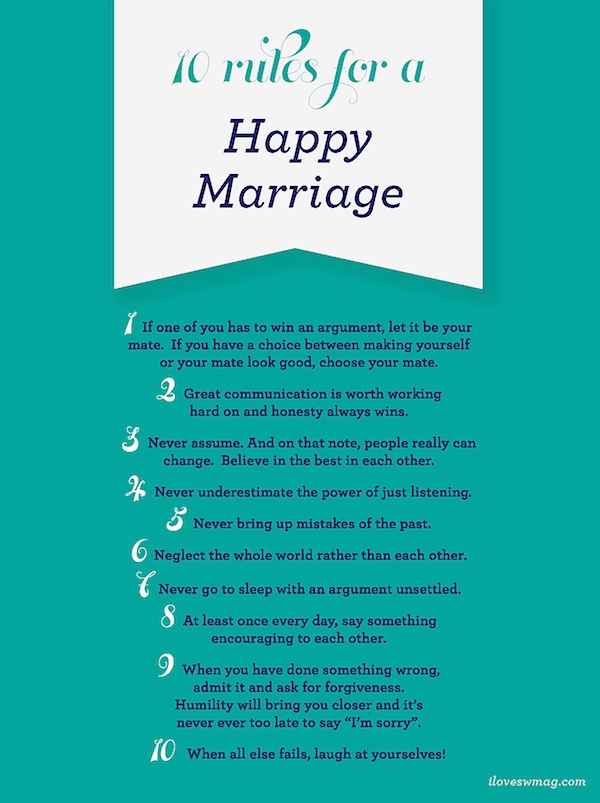 10 rules for a

Happy Marriage

1 If one of you has to win an argument, let it be your mate. If you have a choice between making yourself or your mate look good, choose your mate.

2 Great communication is worth working hard on and honesty always wins.

3 Never assume. And on that note, people really can change. Believe in the best in each other.

4 Never underestimate the power of just listening.

5 Never bring up mistakes of the past.

6 Neglect the whole world rather than each other.

7 Never go to sleep with an argument unsettled.

8 At least once every day, say something encouraging to each other.

9 When you have done something wrong, admit it and ask for forgiveness. Humility will bring you closer and it's never ever too late to say "I'm sorry".

10 When all else fails, laugh at yourselves!

iloveswmag.com